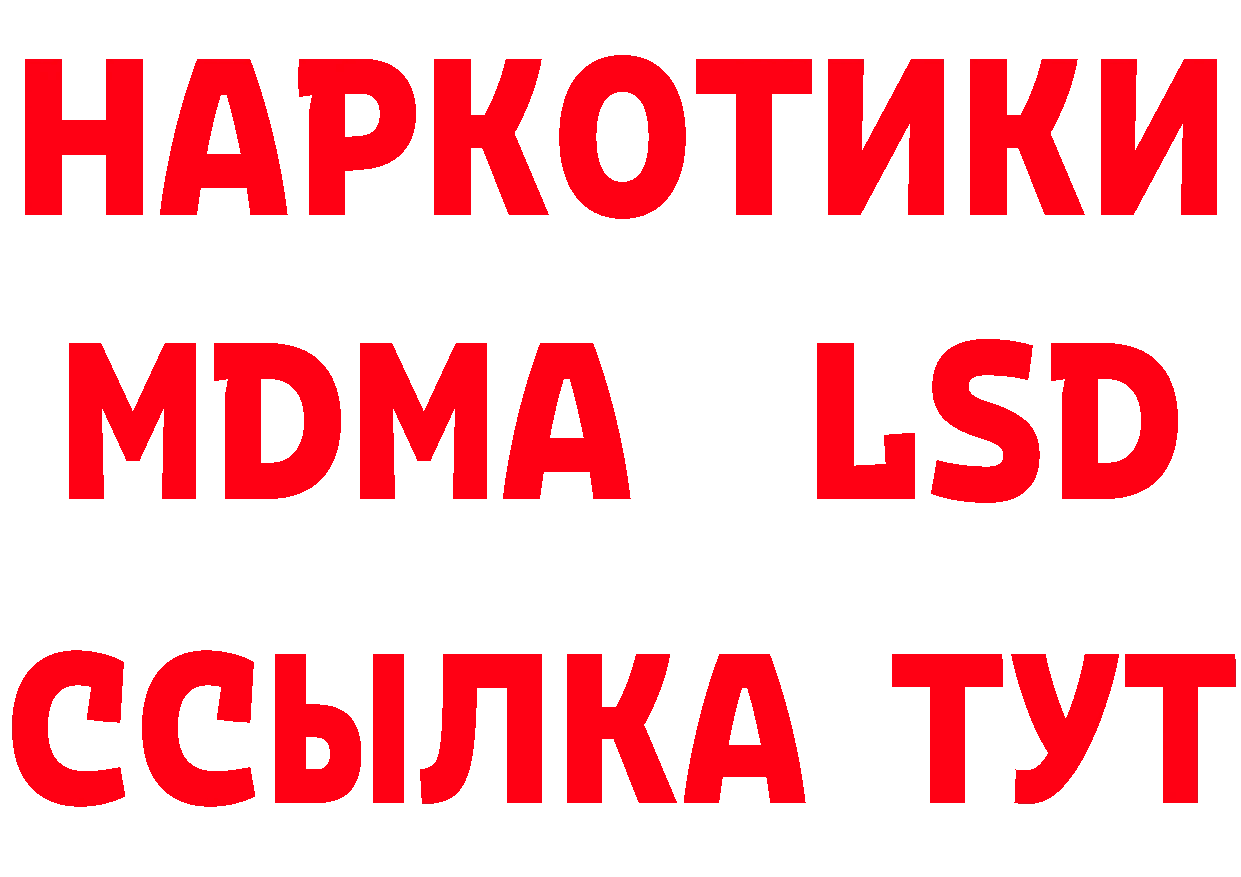 НАРКОТИКИ
MDMA LSD
ССЫЛКА ТУТ